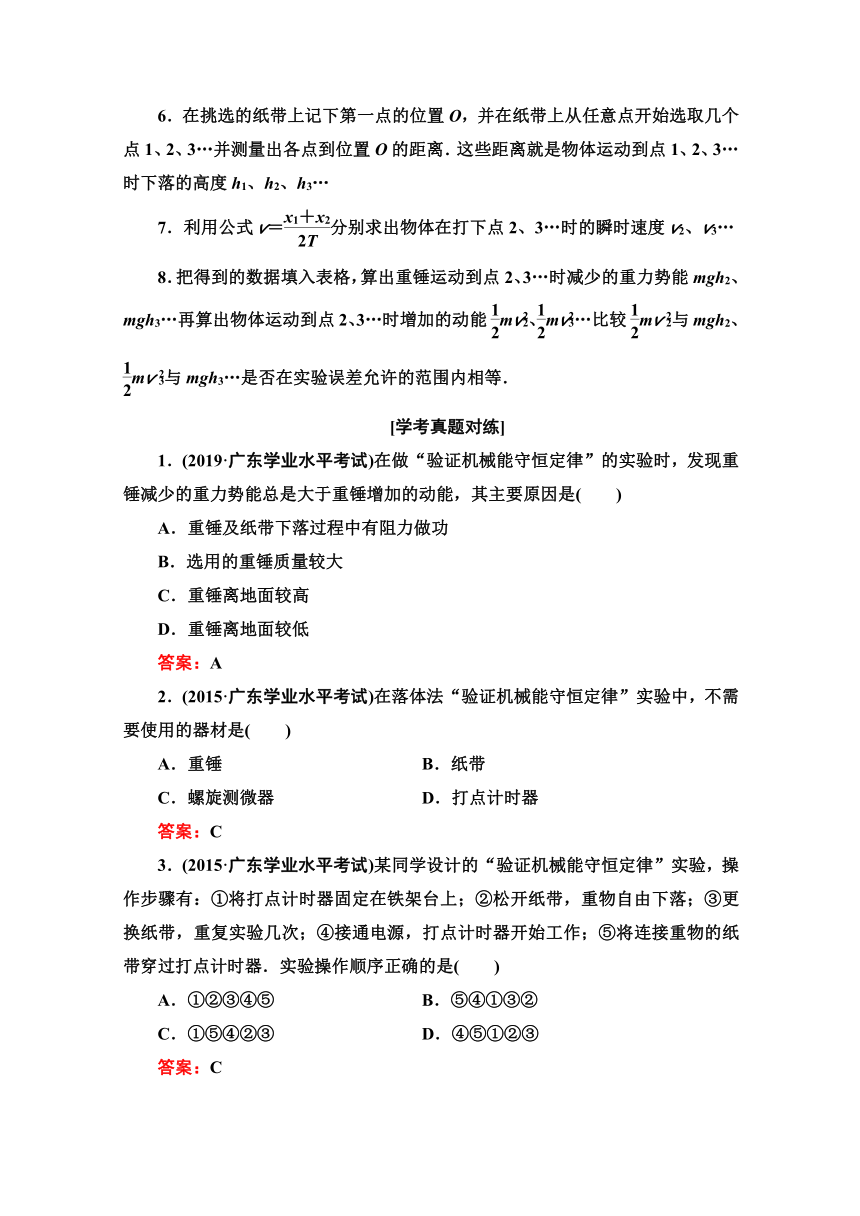 6．在挑选的纸带上记下第一点的位置 $O$，并在纸带上从任意点开始选取几个点 1、2、3…并测量出各点到位置 $O$ 的距离．这些距离就是物体运动到点 1、2、3…时下落的高度 $h_1$、$h_2$、$h_3$…

7．利用公式 $v=\frac{x_1+x_2}{2T}$分别求出物体在打下点 2、3…时的瞬时速度 $v_2$、$v_3$…

8．把得到的数据填入表格，算出重锤运动到点 2、3…时减少的重力势能 $mgh_2$、$mgh_3$…再算出物体运动到点 2、3…时增加的动能 $\frac{1}{2}mv_2^2$、$\frac{1}{2}mv_3^2$…比较 $\frac{1}{2}mv_2^2$与 $mgh_2$、$\frac{1}{2}mv_3^2$与 $mgh_3$…是否在实验误差允许的范围内相等．

[学考真题对练]

1．(2019·广东学业水平考试)在做“验证机械能守恒定律”的实验时，发现重锤减少的重力势能总是大于重锤增加的动能，其主要原因是(　　)

A．重锤及纸带下落过程中有阻力做功

B．选用的重锤质量较大

C．重锤离地面较高

D．重锤离地面较低

答案：A

2．(2015·广东学业水平考试)在落体法“验证机械能守恒定律”实验中，不需要使用的器材是(　　)

A．重锤　　B．纸带

C．螺旋测微器　　D．打点计时器

答案：C

3．(2015·广东学业水平考试)某同学设计的“验证机械能守恒定律”实验，操作步骤有：①将打点计时器固定在铁架台上；②松开纸带，重物自由下落；③更换纸带，重复实验几次；④接通电源，打点计时器开始工作；⑤将连接重物的纸带穿过打点计时器．实验操作顺序正确的是(　　)

A．①②③④⑤　　B．⑤④①③②

C．①⑤④②③　　D．④⑤①②③

答案：C